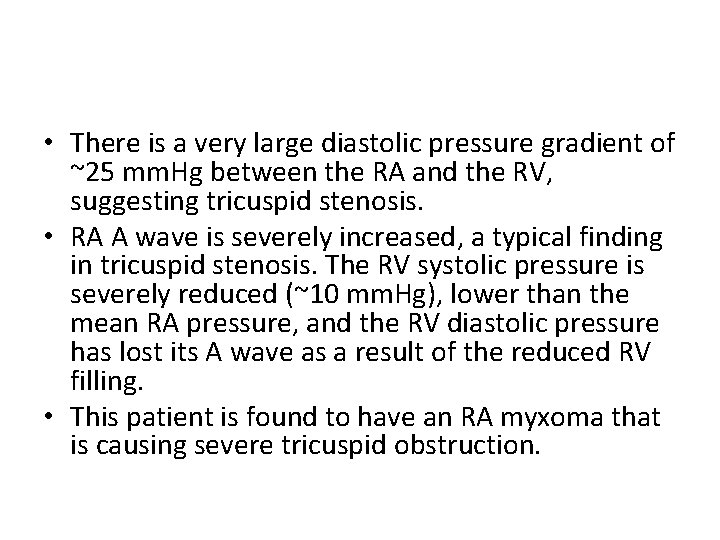 • There is a very large diastolic pressure gradient of ~25 mmHg between the RA and the RV, suggesting tricuspid stenosis.
• RA A wave is severely increased, a typical finding in tricuspid stenosis. The RV systolic pressure is severely reduced (~10 mmHg), lower than the mean RA pressure, and the RV diastolic pressure has lost its A wave as a result of the reduced RV filling.
• This patient is found to have an RA myxoma that is causing severe tricuspid obstruction.